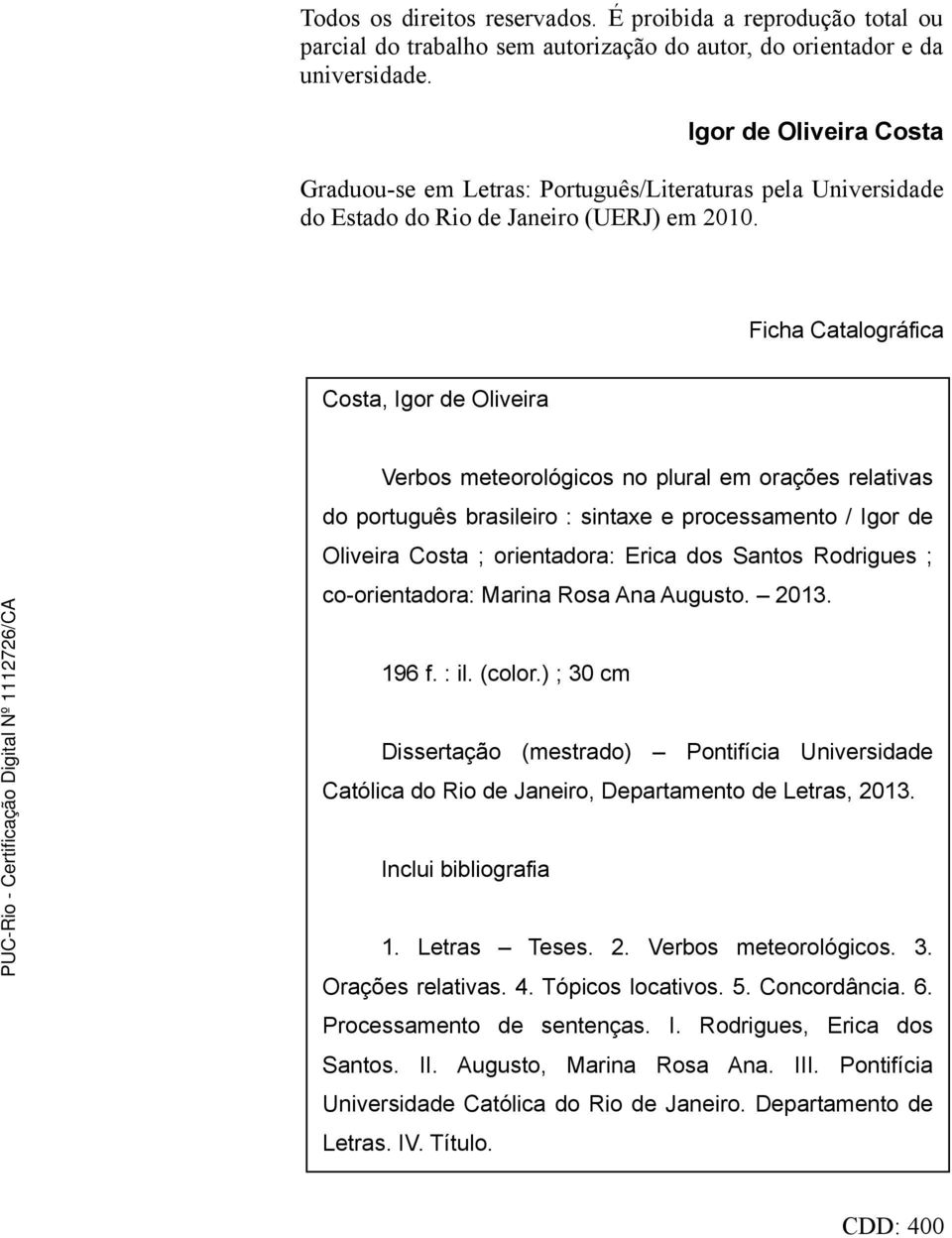 Todos os direitos reservados. É proibida a reprodução total ou parcial do trabalho sem autorização do autor, do orientador e da universidade.

Igor de Oliveira Costa

Graduou-se em Letras: Português/Literaturas pela Universidade do Estado do Rio de Janeiro (UERJ) em 2010.

Ficha Catalográfica

Costa, Igor de Oliveira

Verbos meteorológicos no plural em orações relativas do português brasileiro : sintaxe e processamento / Igor de Oliveira Costa ; orientadora: Erica dos Santos Rodrigues ; co-orientadora: Marina Rosa Ana Augusto. – 2013.

196 f. : il. (color.) ; 30 cm

Dissertação (mestrado) – Pontifícia Universidade Católica do Rio de Janeiro, Departamento de Letras, 2013.

Inclui bibliografia

1. Letras – Teses. 2. Verbos meteorológicos. 3. Orações relativas. 4. Tópicos locativos. 5. Concordância. 6. Processamento de sentenças. I. Rodrigues, Erica dos Santos. II. Augusto, Marina Rosa Ana. III. Pontifícia Universidade Católica do Rio de Janeiro. Departamento de Letras. IV. Título.

CDD: 400

PUC-Rio - Certificação Digital Nº 1112726/CA